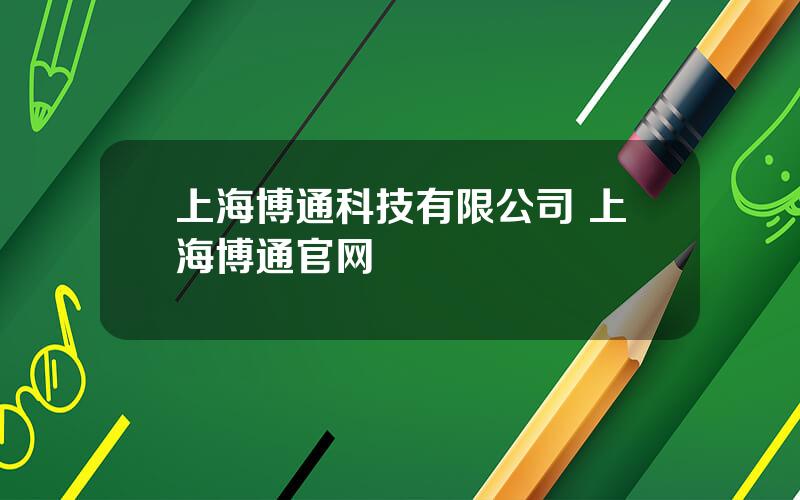 上海博通科技有限公司 上海博通官网